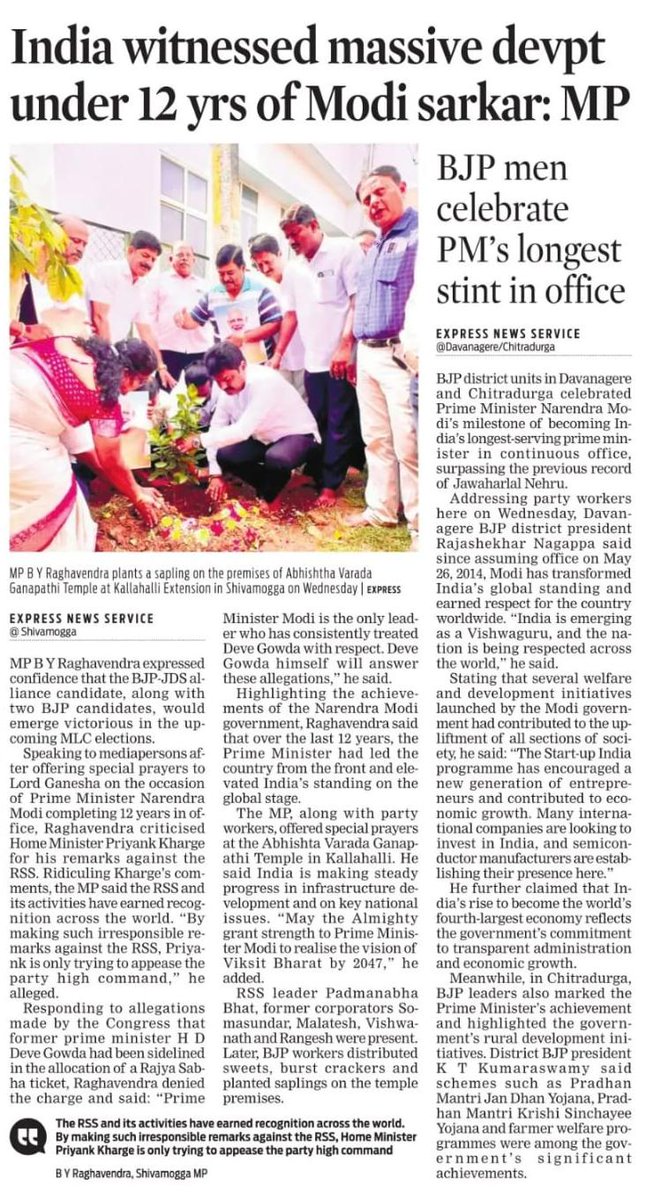 India witnessed massive devpt under 12 yrs of Modi sarkar: MP

MP B Y Raghavendra plants a sapling on the premises of Abhishtha Varada Ganapathi Temple at Kallahalli Extension in Shivamogga on Wednesday | EXPRESS

EXPRESS NEWS SERVICE
@ Shivamogga

MP B Y Raghavendra expressed confidence that the BJP-JDS alliance candidate, along with two BJP candidates, would emerge victorious in the upcoming MLC elections.

Speaking to mediapersons after offering special prayers to Lord Ganesha on the occasion of Prime Minister Narendra Modi completing 12 years in office, Raghavendra criticised Home Minister Priyank Kharge for his remarks against the RSS. Ridiculing Kharge's comments, the MP said the RSS and its activities have earned recognition across the world. "By making such irresponsible remarks against the RSS, Priyank is only trying to appease the party high command," he alleged.

Responding to allegations made by the Congress that former prime minister H D Deve Gowda had been sidelined in the allocation of a Rajya Sabha ticket, Raghavendra denied the charge and said: "Prime Minister Modi is the only leader who has consistently treated Deve Gowda with respect. Deve Gowda himself will answer these allegations," he said.

Highlighting the achievements of the Narendra Modi government, Raghavendra said that over the last 12 years, the Prime Minister had led the country from the front and elevated India's standing on the global stage.

The MP, along with party workers, offered special prayers at the Abhishta Varada Ganapathi Temple in Kallahalli. He said India is making steady progress in infrastructure development and on key national issues. "May the Almighty grant strength to Prime Minister Modi to realise the vision of Viksit Bharat by 2047," he added.

RSS leader Padmanabha Bhat, former corporators Somasundar, Malatesh, Vishwanath and Rangesh were present. Later, BJP workers distributed sweets, burst crackers and planted saplings on the temple premises.

The RSS and its activities have earned recognition across the world. By making such irresponsible remarks against the RSS, Home Minister Priyank Kharge is only trying to appease the party high command
B Y Raghavendra, Shivamogga MP

BJP men celebrate PM's longest stint in office

EXPRESS NEWS SERVICE
@Davanagere/Chitradurga

BJP district units in Davanagere and Chitradurga celebrated Prime Minister Narendra Modi's milestone of becoming India's longest-serving prime minister in continuous office, surpassing the previous record of Jawaharlal Nehru.

Addressing party workers here on Wednesday, Davanagere BJP district president Rajashekhar Nagappa said since assuming office on May 26, 2014, Modi has transformed India's global standing and earned respect for the country worldwide. "India is emerging as a Vishwaguru, and the nation is being respected across the world," he said.

Stating that several welfare and development initiatives launched by the Modi government had contributed to the upliftment of all sections of society, he said: "The Start-up India programme has encouraged a new generation of entrepreneurs and contributed to economic growth. Many international companies are looking to invest in India, and semiconductor manufacturers are establishing their presence here."

He further claimed that India's rise to become the world's fourth-largest economy reflects the government's commitment to transparent administration and economic growth.

Meanwhile, in Chitradurga, BJP leaders also marked the Prime Minister's achievement and highlighted the government's rural development initiatives. District BJP president K T Kumaraswamy said schemes such as Pradhan Mantri Jan Dhan Yojana, Pradhan Mantri Krishi Sinchayee Yojana and farmer welfare programmes were among the government's significant achievements.